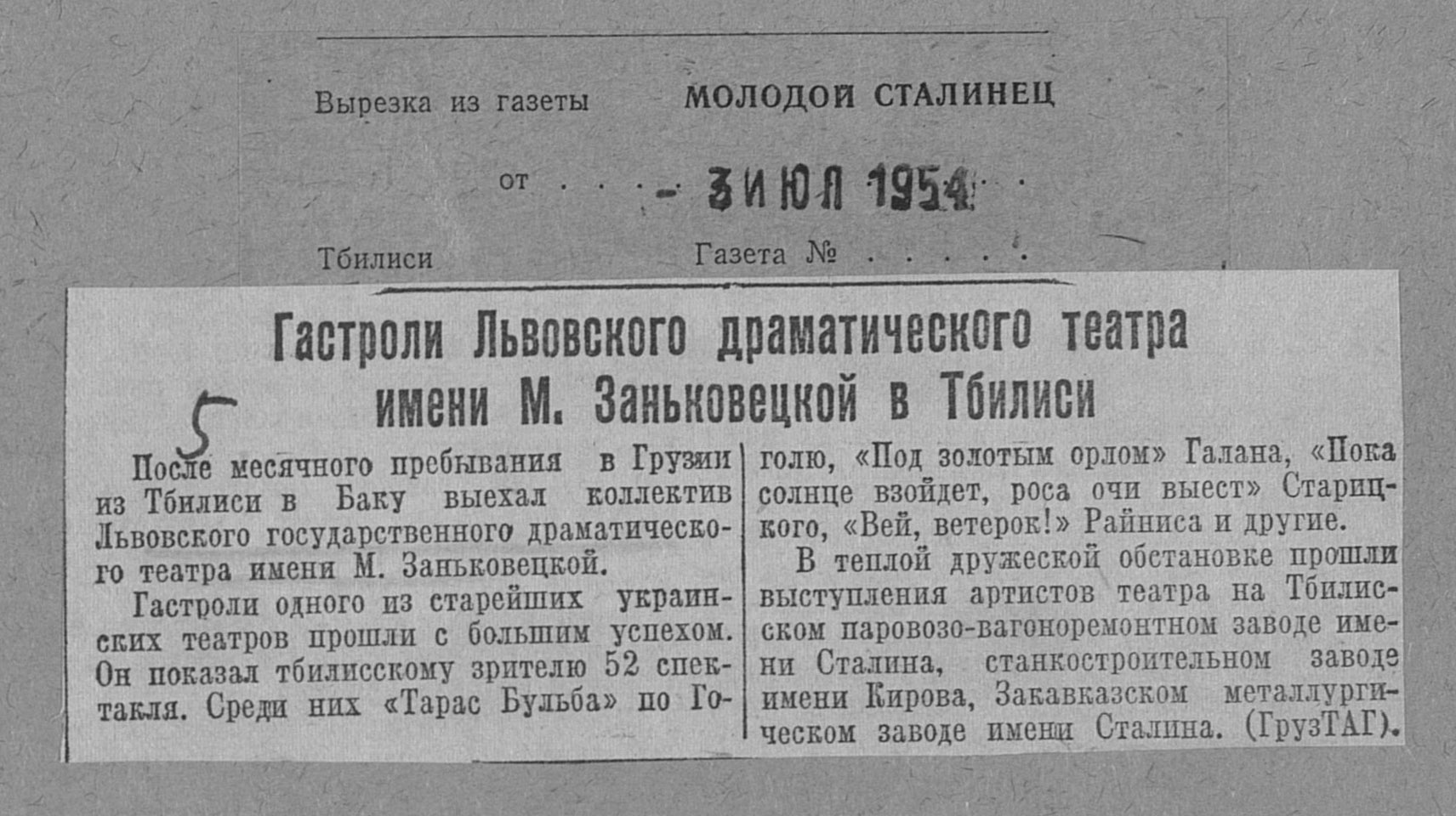 Вырезка из газеты МОЛОДОЙ СТАЛИНЕЦ

от - 3 ИЮЛ 1954

Тбилиси Газета №

Гастроли Львовского драматического театра имени М. Заньковецкой в Тбилиси

5

После месячного пребывания в Грузии из Тбилиси в Баку выехал коллектив Львовского государственного драматического театра имени М. Заньковецкой.

Гастроли одного из старейших украинских театров прошли с большим успехом. Он показал тбилисскому зрителю 52 спектакля. Среди них «Тарас Бульба» по Гоголю, «Под золотым орлом» Галана, «Пока солнце взойдет, роса очи выест» Старицкого, «Вей, ветерок!» Райниса и другие.

В теплой дружеской обстановке прошли выступления артистов театра на Тбилисском паровозо-вагоноремонтном заводе имени Сталина, станкостроительном заводе имени Кирова, Закавказском металлургическом заводе имени Сталина. (ГрузТАГ).